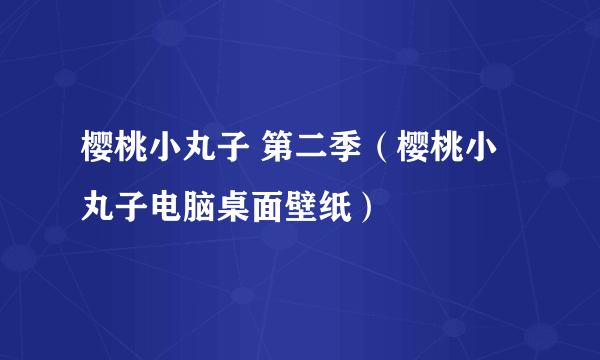 樱桃小丸子 第二季（樱桃小丸子电脑桌面壁纸）